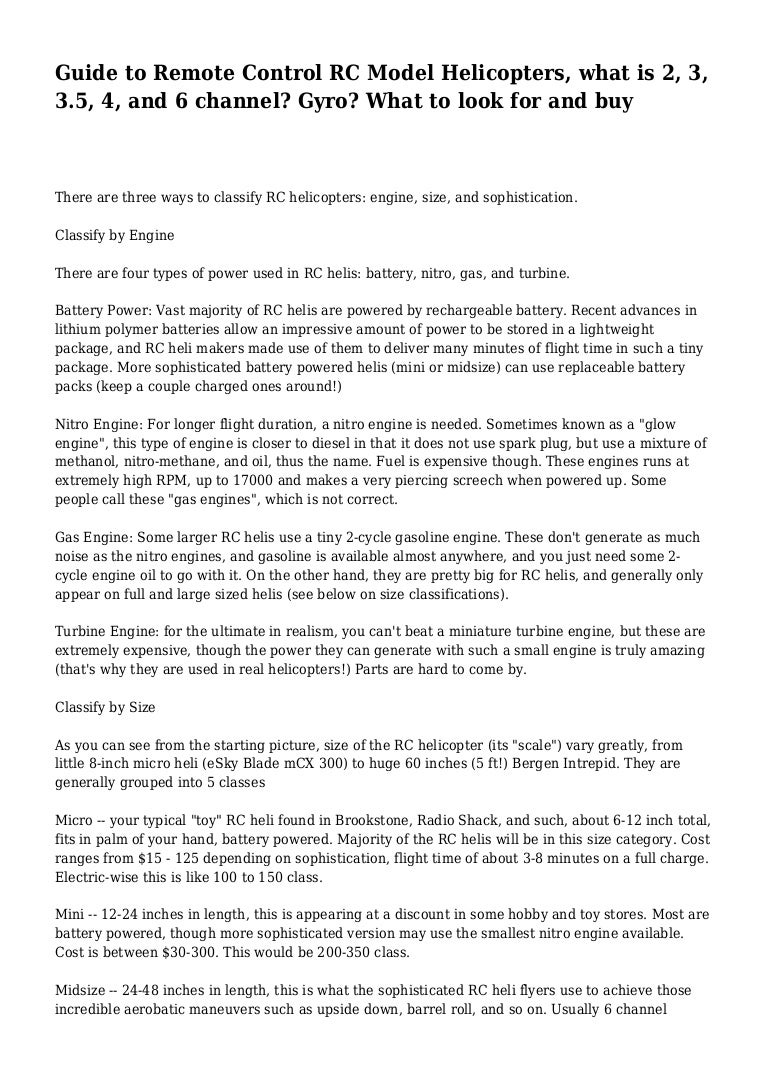 Guide to Remote Control RC Model Helicopters, what is 2, 3, 3.5, 4, and 6 channel? Gyro? What to look for and buy

There are three ways to classify RC helicopters: engine, size, and sophistication.

Classify by Engine

There are four types of power used in RC helis: battery, nitro, gas, and turbine.

Battery Power: Vast majority of RC helis are powered by rechargeable battery. Recent advances in lithium polymer batteries allow an impressive amount of power to be stored in a lightweight package, and RC heli makers made use of them to deliver many minutes of flight time in such a tiny package. More sophisticated battery powered helis (mini or midsize) can use replaceable battery packs (keep a couple charged ones around!)

Nitro Engine: For longer flight duration, a nitro engine is needed. Sometimes known as a "glow engine", this type of engine is closer to diesel in that it does not use spark plug, but use a mixture of methanol, nitro-methane, and oil, thus the name. Fuel is expensive though. These engines runs at extremely high RPM, up to 17000 and makes a very piercing screech when powered up. Some people call these "gas engines", which is not correct.

Gas Engine: Some larger RC helis use a tiny 2-cycle gasoline engine. These don't generate as much noise as the nitro engines, and gasoline is available almost anywhere, and you just need some 2-cycle engine oil to go with it. On the other hand, they are pretty big for RC helis, and generally only appear on full and large sized helis (see below on size classifications).

Turbine Engine: for the ultimate in realism, you can't beat a miniature turbine engine, but these are extremely expensive, though the power they can generate with such a small engine is truly amazing (that's why they are used in real helicopters!) Parts are hard to come by.

Classify by Size

As you can see from the starting picture, size of the RC helicopter (its "scale") vary greatly, from little 8-inch micro heli (eSky Blade mCX 300) to huge 60 inches (5 ft!) Bergen Intrepid. They are generally grouped into 5 classes

Micro -- your typical "toy" RC heli found in Brookstone, Radio Shack, and such, about 6-12 inch total, fits in palm of your hand, battery powered. Majority of the RC helis will be in this size category. Cost ranges from $15 - 125 depending on sophistication, flight time of about 3-8 minutes on a full charge. Electric-wise this is like 100 to 150 class.

Mini -- 12-24 inches in length, this is appearing at a discount in some hobby and toy stores. Most are battery powered, though more sophisticated version may use the smallest nitro engine available. Cost is between $30-300. This would be 200-350 class.

Midsize -- 24-48 inches in length, this is what the sophisticated RC heli flyers use to achieve those incredible aerobatic maneuvers such as upside down, barrel roll, and so on. Usually 6 channel